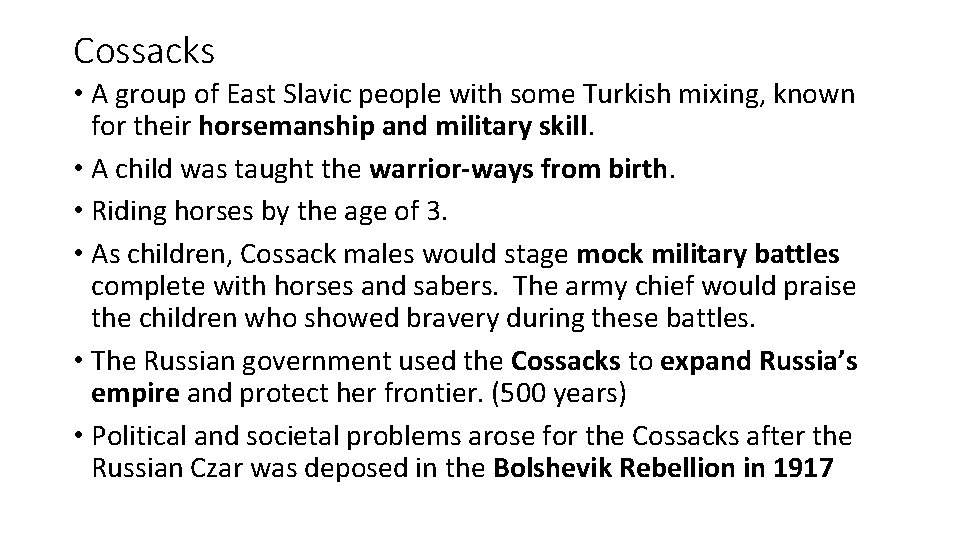 Cossacks

• A group of East Slavic people with some Turkish mixing, known for their horsemanship and military skill.
• A child was taught the warrior-ways from birth.
• Riding horses by the age of 3.
• As children, Cossack males would stage mock military battles complete with horses and sabers. The army chief would praise the children who showed bravery during these battles.
• The Russian government used the Cossacks to expand Russia's empire and protect her frontier. (500 years)
• Political and societal problems arose for the Cossacks after the Russian Czar was deposed in the Bolshevik Rebellion in 1917